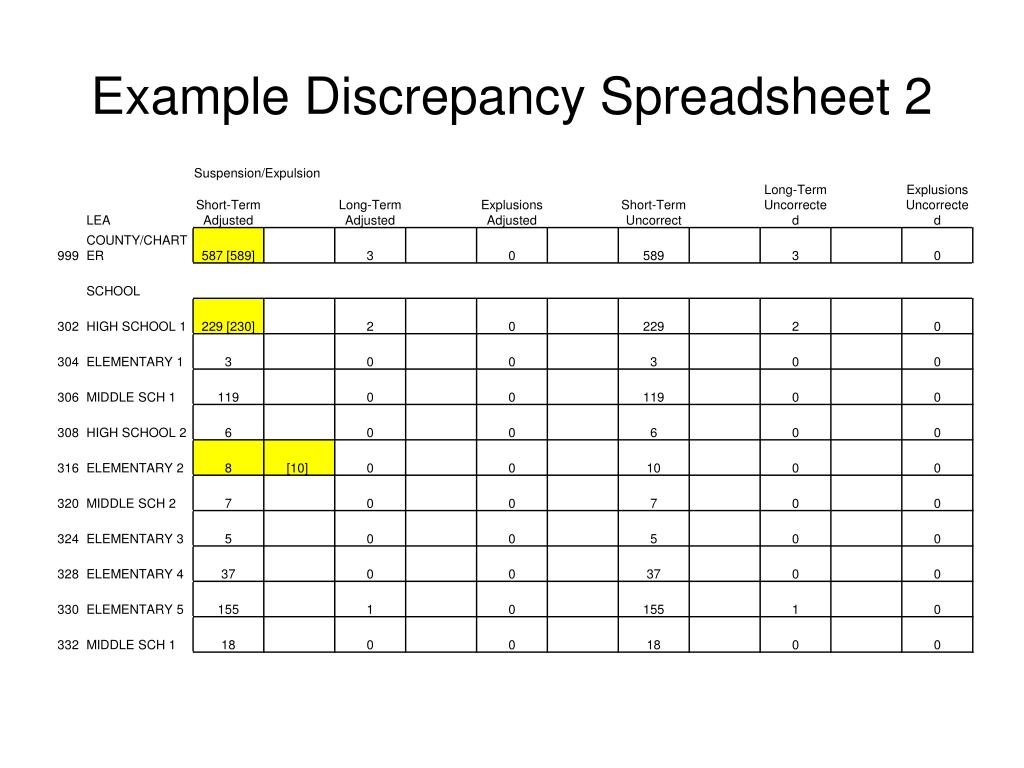 Example Discrepancy Spreadsheet 2

Suspension/Expulsion

| | LEA | Short-Term Adjusted | | Long-Term Adjusted | | Explusions Adjusted | | Short-Term Uncorrect | | Long-Term Uncorrected | | Explusions Uncorrected |
|---|---|---|---|---|---|---|---|---|---|---|---|---|
| 999 | COUNTY/CHARTER | 587 [589] | | 3 | | 0 | | 589 | | 3 | | 0 |
| | SCHOOL | | | | | | | | | | | |
| 302 | HIGH SCHOOL 1 | 229 [230] | | 2 | | 0 | | 229 | | 2 | | 0 |
| 304 | ELEMENTARY 1 | 3 | | 0 | | 0 | | 3 | | 0 | | 0 |
| 306 | MIDDLE SCH 1 | 119 | | 0 | | 0 | | 119 | | 0 | | 0 |
| 308 | HIGH SCHOOL 2 | 6 | | 0 | | 0 | | 6 | | 0 | | 0 |
| 316 | ELEMENTARY 2 | 8 | [10] | 0 | | 0 | | 10 | | 0 | | 0 |
| 320 | MIDDLE SCH 2 | 7 | | 0 | | 0 | | 7 | | 0 | | 0 |
| 324 | ELEMENTARY 3 | 5 | | 0 | | 0 | | 5 | | 0 | | 0 |
| 328 | ELEMENTARY 4 | 37 | | 0 | | 0 | | 37 | | 0 | | 0 |
| 330 | ELEMENTARY 5 | 155 | | 1 | | 0 | | 155 | | 1 | | 0 |
| 332 | MIDDLE SCH 1 | 18 | | 0 | | 0 | | 18 | | 0 | | 0 |